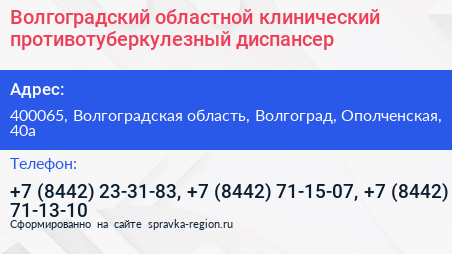 Волгоградский областной клинический противотуберкулезный диспансер

Адрес:

400065, Волгоградская область, Волгоград, Ополченская, 40а

Телефон:

+7 (8442) 23-31-83, +7 (8442) 71-15-07, +7 (8442) 71-13-10

Сформированно на сайте spravka-region.ru